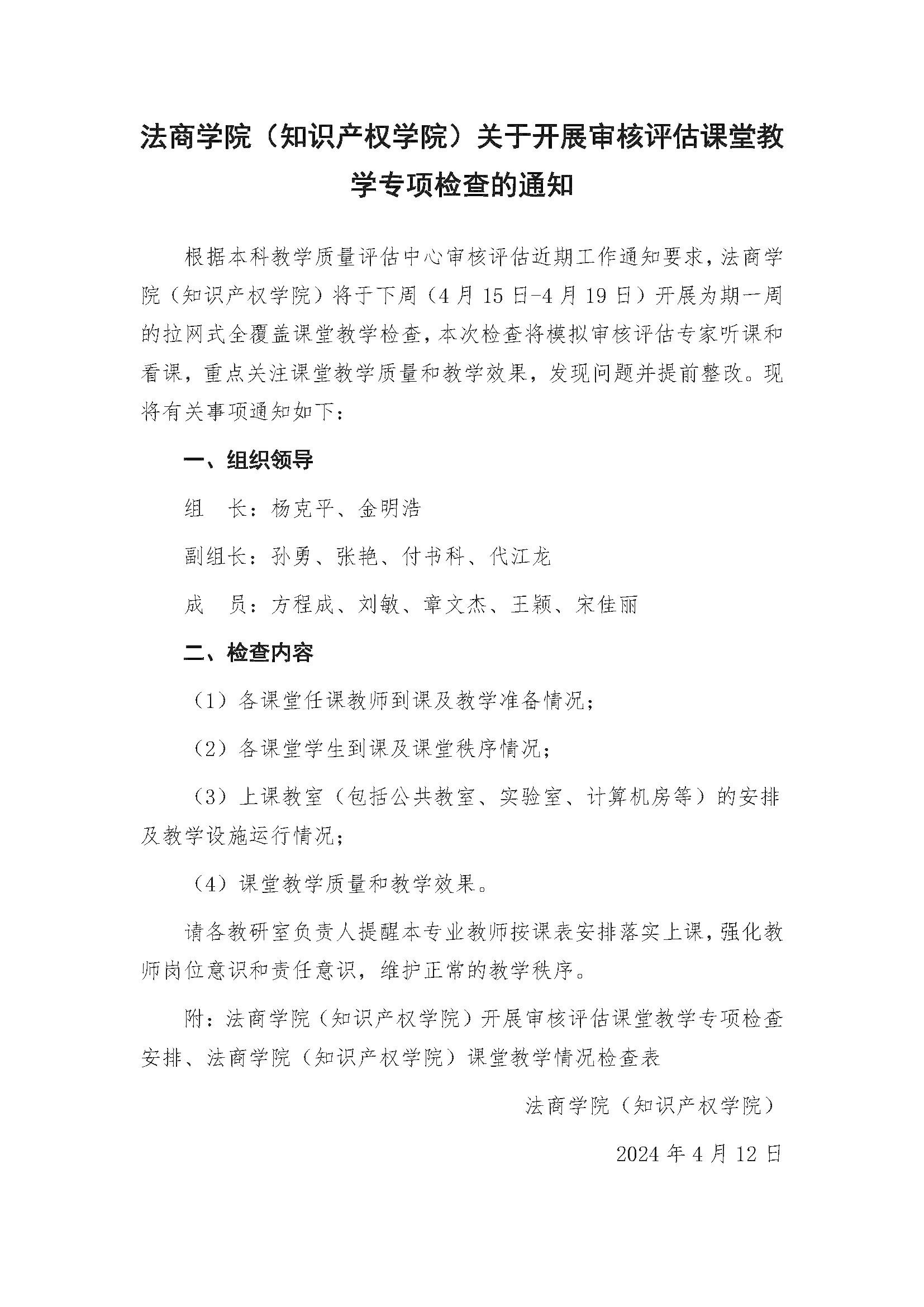 法商学院（知识产权学院）关于开展审核评估课堂教学专项检查的通知

根据本科教学质量评估中心审核评估近期工作通知要求，法商学院（知识产权学院）将于下周（4月15日-4月19日）开展为期一周的拉网式全覆盖课堂教学检查，本次检查将模拟审核评估专家听课和看课，重点关注课堂教学质量和教学效果，发现问题并提前整改。现将有关事项通知如下：

一、组织领导

组　长：杨克平、金明浩

副组长：孙勇、张艳、付书科、代江龙

成　员：方程成、刘敏、章文杰、王颖、宋佳丽

二、检查内容

（1）各课堂任课教师到课及教学准备情况；

（2）各课堂学生到课及课堂秩序情况；

（3）上课教室（包括公共教室、实验室、计算机房等）的安排及教学设施运行情况；

（4）课堂教学质量和教学效果。

请各教研室负责人提醒本专业教师按课表安排落实上课，强化教师岗位意识和责任意识，维护正常的教学秩序。

附：法商学院（知识产权学院）开展审核评估课堂教学专项检查安排、法商学院（知识产权学院）课堂教学情况检查表

法商学院（知识产权学院）

2024年4月12日